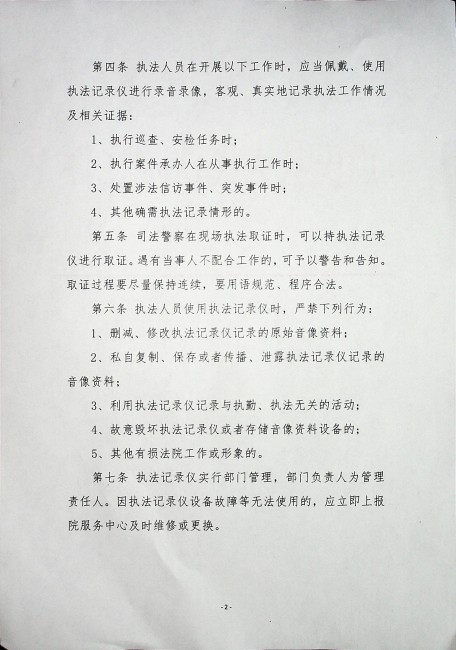 第四条 执法人员在开展以下工作时，应当佩戴、使用执法记录仪进行录音录像，客观、真实地记录执法工作情况及相关证据：

1、执行巡查、安检任务时；

2、执行案件承办人在从事执行工作时；

3、处置涉法信访事件、突发事件时；

4、其他确需执法记录情形的。

第五条 司法警察在现场执法取证时，可以持执法记录仪进行取证。遇有当事人不配合工作的，可予以警告和告知。取证过程要尽量保持连续，要用语规范、程序合法。

第六条 执法人员使用执法记录仪时，严禁下列行为：

1、删减、修改执法记录仪记录的原始音像资料；

2、私自复制、保存或者传播、泄露执法记录仪记录的音像资料；

3、利用执法记录仪记录与执勤、执法无关的活动；

4、故意毁坏执法记录仪或者存储音像资料设备的；

5、其他有损法院工作或形象的。

第七条 执法记录仪实行部门管理，部门负责人为管理责任人。因执法记录仪设备故障等无法使用的，应立即上报院服务中心及时维修或更换。

-2-